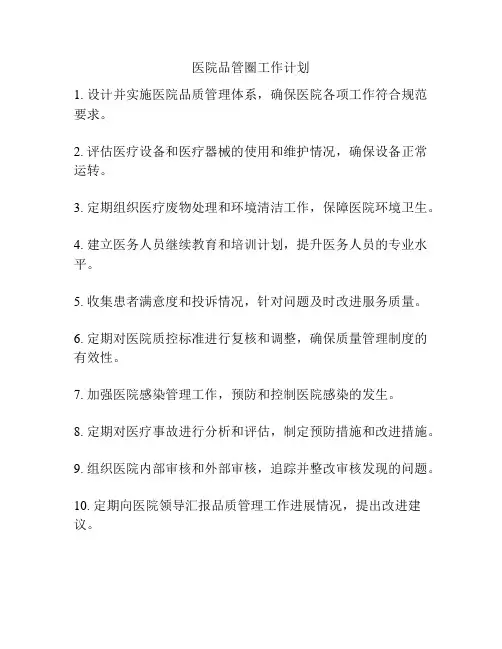 医院品管圈工作计划

1. 设计并实施医院品质管理体系，确保医院各项工作符合规范要求。

2. 评估医疗设备和医疗器械的使用和维护情况，确保设备正常运转。

3. 定期组织医疗废物处理和环境清洁工作，保障医院环境卫生。

4. 建立医务人员继续教育和培训计划，提升医务人员的专业水平。

5. 收集患者满意度和投诉情况，针对问题及时改进服务质量。

6. 定期对医院质控标准进行复核和调整，确保质量管理制度的有效性。

7. 加强医院感染管理工作，预防和控制医院感染的发生。

8. 定期对医疗事故进行分析和评估，制定预防措施和改进措施。

9. 组织医院内部审核和外部审核，追踪并整改审核发现的问题。

10. 定期向医院领导汇报品质管理工作进展情况，提出改进建议。